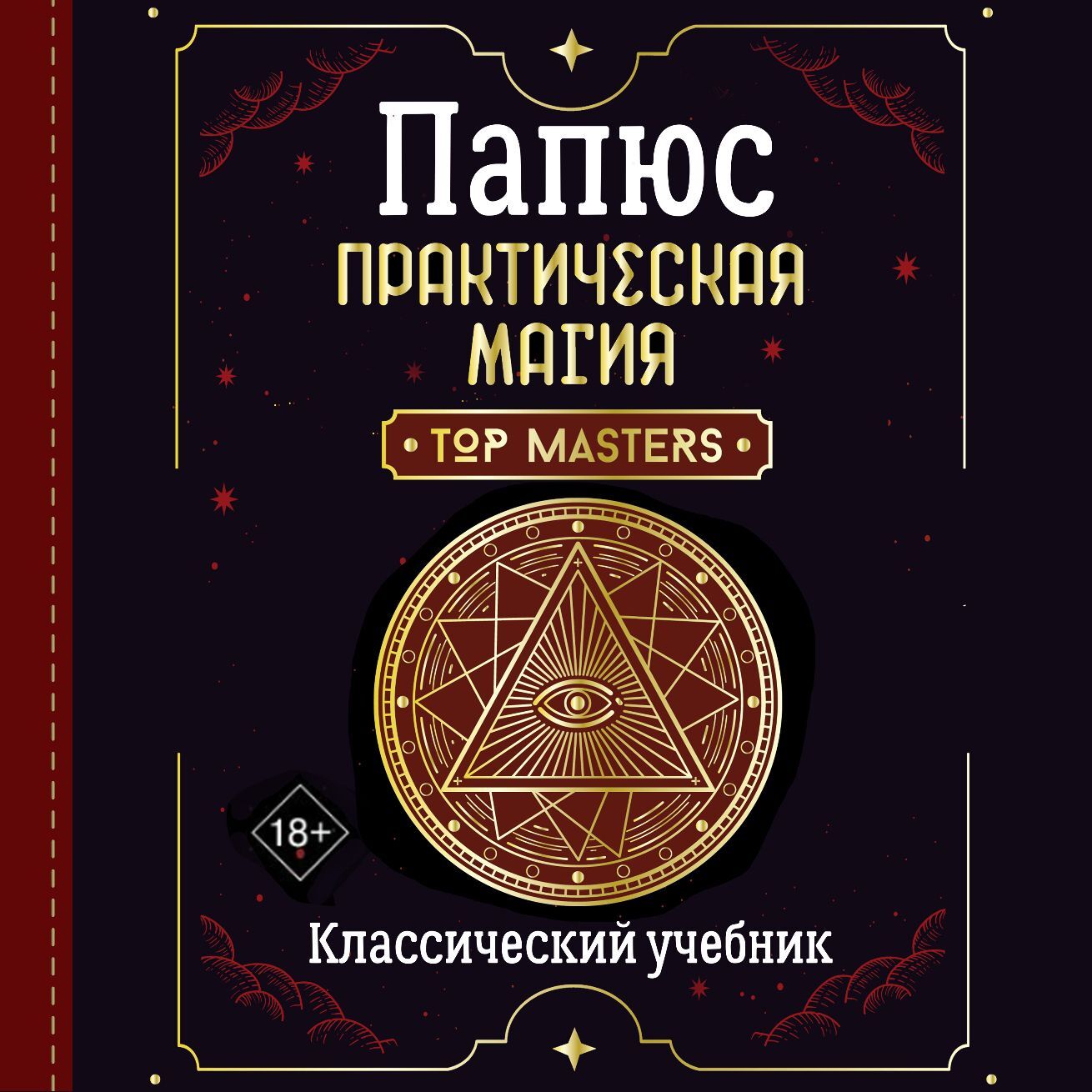 Папюс
ПРАКТИЧЕСКАЯ МАГИЯ
TOP MASTERS
18+
Классический учебник